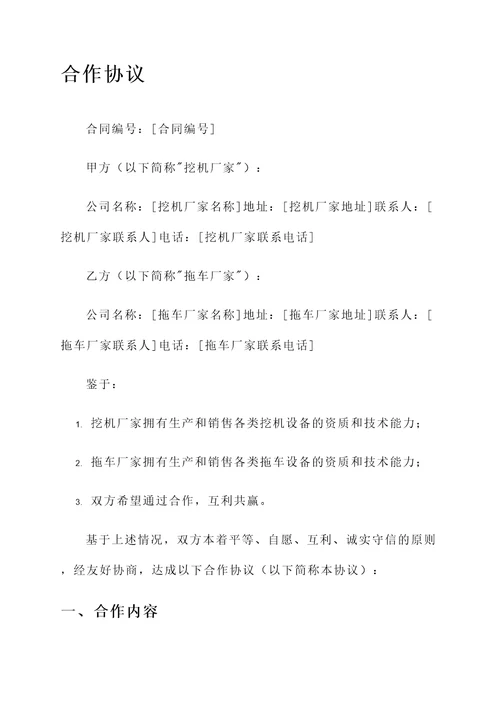 合作协议

合同编号：[合同编号]

甲方（以下简称"挖机厂家"）：

公司名称：[挖机厂家名称]地址：[挖机厂家地址]联系人：[挖机厂家联系人]电话：[挖机厂家联系电话]

乙方（以下简称"拖车厂家"）：

公司名称：[拖车厂家名称]地址：[拖车厂家地址]联系人：[拖车厂家联系人]电话：[拖车厂家联系电话]

鉴于：

1. 挖机厂家拥有生产和销售各类挖机设备的资质和技术能力；

2. 拖车厂家拥有生产和销售各类拖车设备的资质和技术能力；

3. 双方希望通过合作，互利共赢。

基于上述情况，双方本着平等、自愿、互利、诚实守信的原则，经友好协商，达成以下合作协议（以下简称本协议）：

一、合作内容